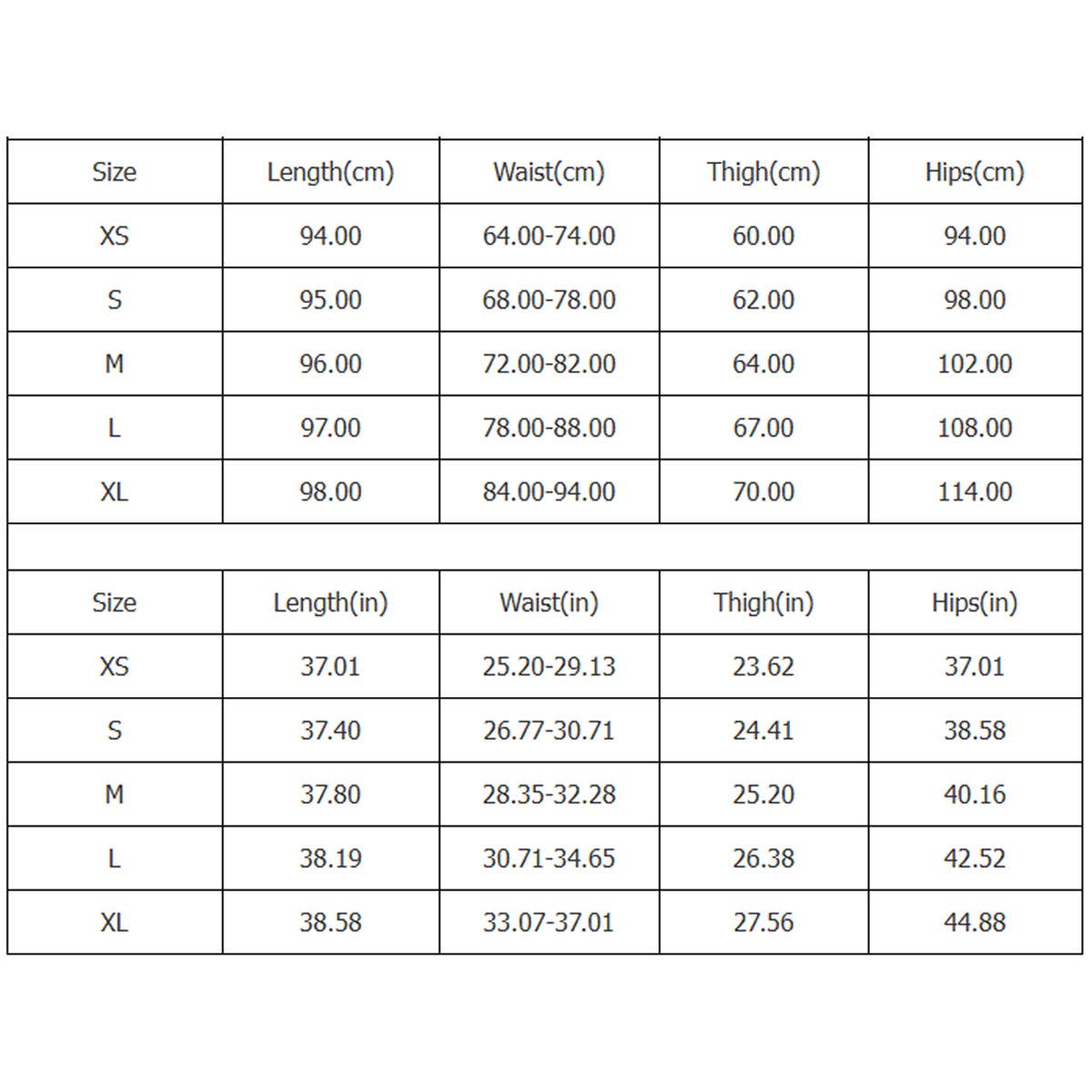 | Size | Length(cm) | Waist(cm) | Thigh(cm) | Hips(cm) |
|---|---|---|---|---|
| XS | 94.00 | 64.00-74.00 | 60.00 | 94.00 |
| S | 95.00 | 68.00-78.00 | 62.00 | 98.00 |
| M | 96.00 | 72.00-82.00 | 64.00 | 102.00 |
| L | 97.00 | 78.00-88.00 | 67.00 | 108.00 |
| XL | 98.00 | 84.00-94.00 | 70.00 | 114.00 |

| Size | Length(in) | Waist(in) | Thigh(in) | Hips(in) |
|---|---|---|---|---|
| XS | 37.01 | 25.20-29.13 | 23.62 | 37.01 |
| S | 37.40 | 26.77-30.71 | 24.41 | 38.58 |
| M | 37.80 | 28.35-32.28 | 25.20 | 40.16 |
| L | 38.19 | 30.71-34.65 | 26.38 | 42.52 |
| XL | 38.58 | 33.07-37.01 | 27.56 | 44.88 |